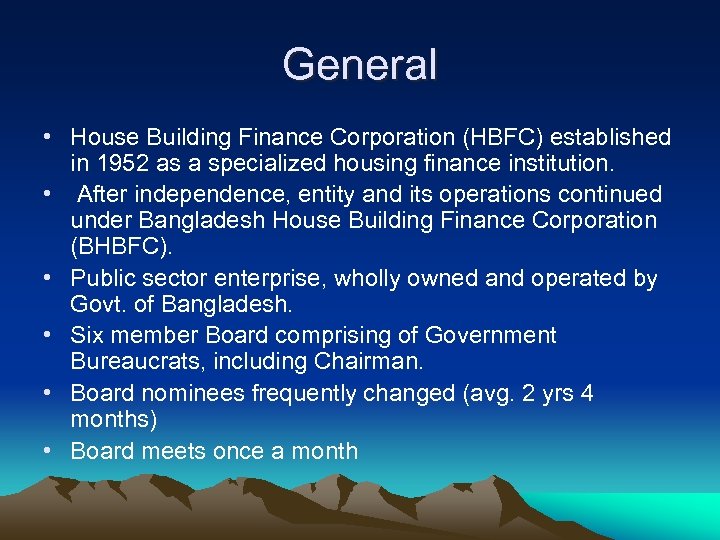 General

• House Building Finance Corporation (HBFC) established in 1952 as a specialized housing finance institution.
• After independence, entity and its operations continued under Bangladesh House Building Finance Corporation (BHBFC).
• Public sector enterprise, wholly owned and operated by Govt. of Bangladesh.
• Six member Board comprising of Government Bureaucrats, including Chairman.
• Board nominees frequently changed (avg. 2 yrs 4 months)
• Board meets once a month